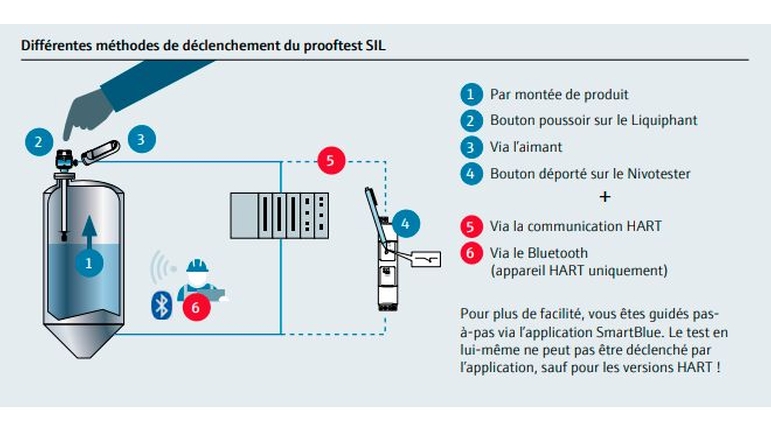 Différentes méthodes de déclenchement du prooftest SIL

2
3
5
4
1
6

1 Par montée de produit
2 Bouton poussoir sur le Liquiphant
3 Via l'aimant
4 Bouton déporté sur le Nivotester
+
5 Via la communication HART
6 Via le Bluetooth (appareil HART uniquement)

Pour plus de facilité, vous êtes guidés pas-à-pas via l'application SmartBlue. Le test en lui-même ne peut pas être déclenché par l'application, sauf pour les versions HART !